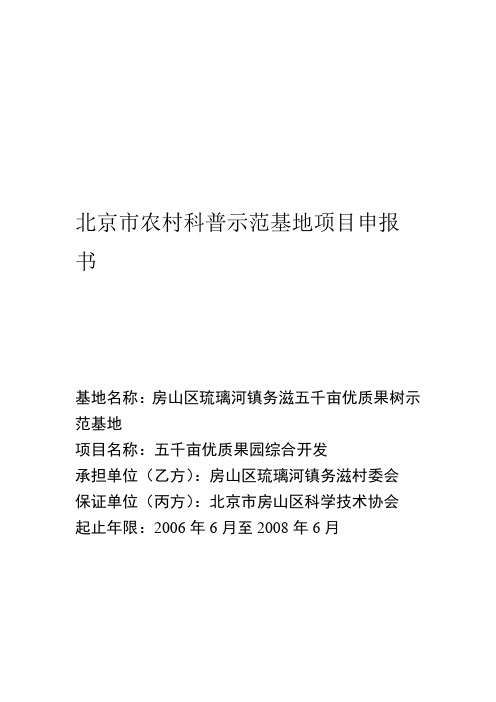 北京市农村科普示范基地项目申报书

基地名称：房山区琉璃河镇务滋五千亩优质果树示范基地
项目名称：五千亩优质果园综合开发
承担单位（乙方）：房山区琉璃河镇务滋村委会
保证单位（丙方）：北京市房山区科学技术协会
起止年限：2006 年 6 月至 2008 年 6 月